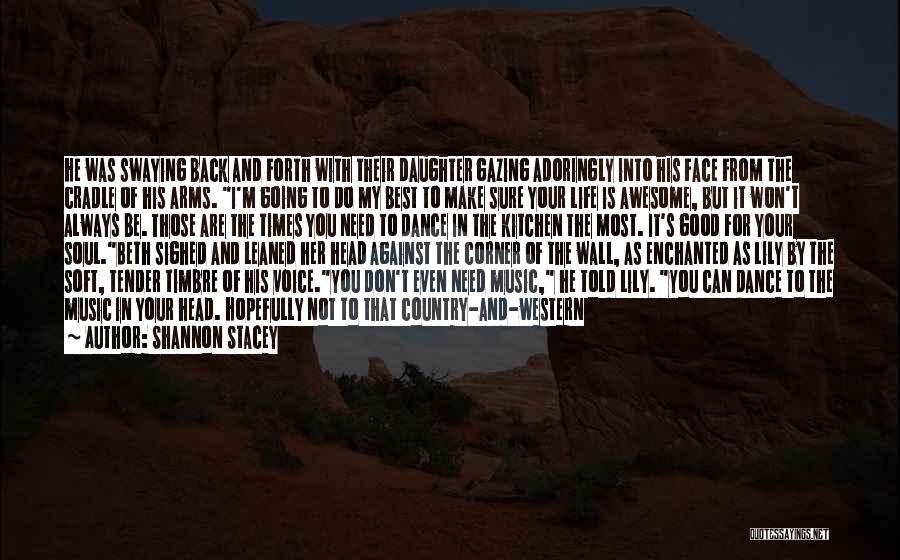 HE WAS SWAYING BACK AND FORTH WITH THEIR DAUGHTER GAZING ADORINGLY INTO HIS FACE FROM THE CRADLE OF HIS ARMS. "I'M GOING TO DO MY BEST TO MAKE SURE YOUR LIFE IS AWESOME, BUT IT WON'T ALWAYS BE. THOSE ARE THE TIMES YOU NEED TO DANCE IN THE KITCHEN THE MOST. IT'S GOOD FOR YOUR SOUL."BETH SIGHED AND LEANED HER HEAD AGAINST THE CORNER OF THE WALL, AS ENCHANTED AS LILY BY THE SOFT, TENDER TIMBRE OF HIS VOICE."YOU DON'T EVEN NEED MUSIC," HE TOLD LILY. "YOU CAN DANCE TO THE MUSIC IN YOUR HEAD. HOPEFULLY NOT TO THAT COUNTRY-AND-WESTERN

~ AUTHOR: SHANNON STACEY

QUOTESSAYINGS.NET